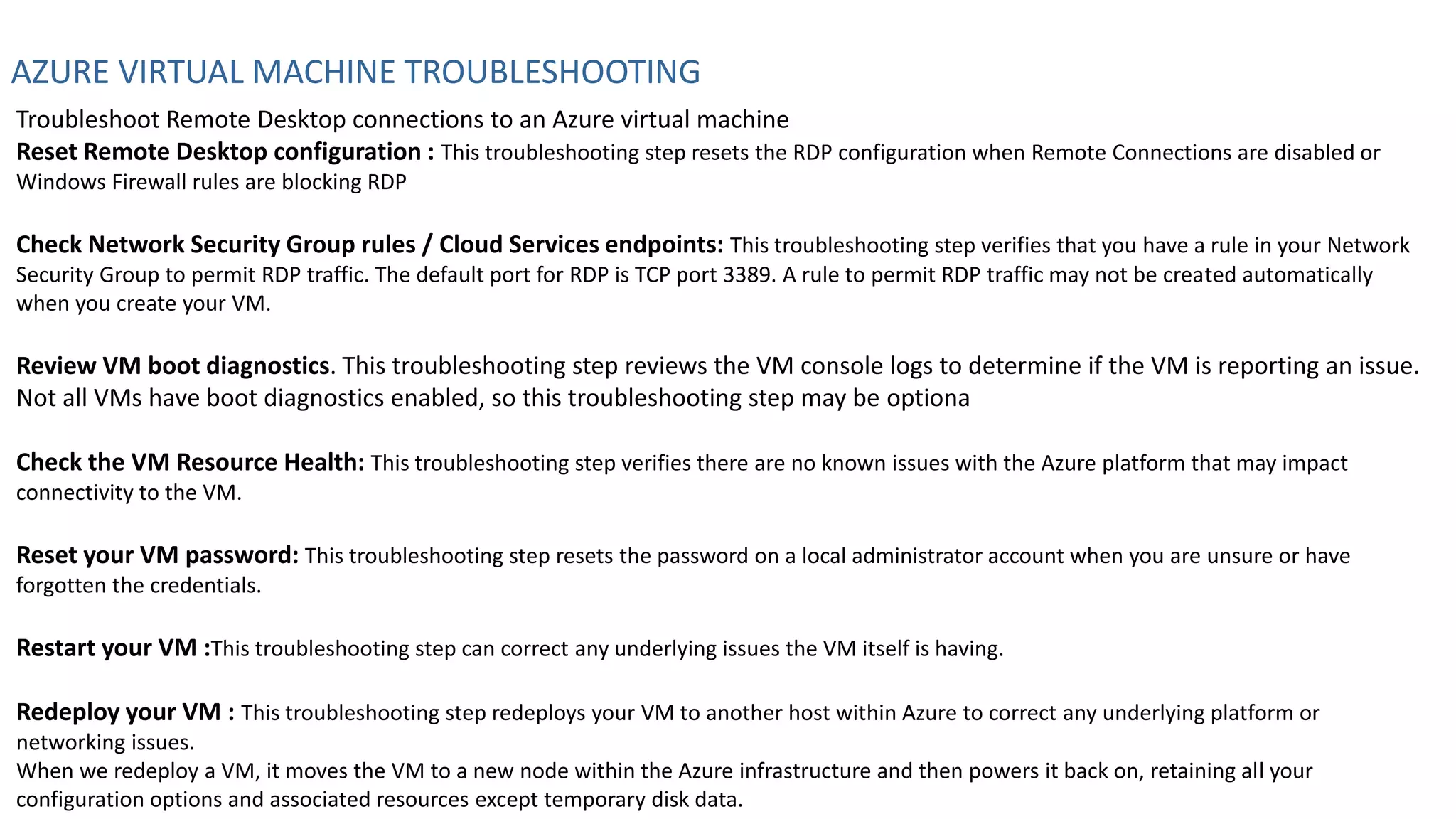 AZURE VIRTUAL MACHINE TROUBLESHOOTING

Troubleshoot Remote Desktop connections to an Azure virtual machine

Reset Remote Desktop configuration : This troubleshooting step resets the RDP configuration when Remote Connections are disabled or Windows Firewall rules are blocking RDP

Check Network Security Group rules / Cloud Services endpoints: This troubleshooting step verifies that you have a rule in your Network Security Group to permit RDP traffic. The default port for RDP is TCP port 3389. A rule to permit RDP traffic may not be created automatically when you create your VM.

Review VM boot diagnostics. This troubleshooting step reviews the VM console logs to determine if the VM is reporting an issue. Not all VMs have boot diagnostics enabled, so this troubleshooting step may be optiona

Check the VM Resource Health: This troubleshooting step verifies there are no known issues with the Azure platform that may impact connectivity to the VM.

Reset your VM password: This troubleshooting step resets the password on a local administrator account when you are unsure or have forgotten the credentials.

Restart your VM :This troubleshooting step can correct any underlying issues the VM itself is having.

Redeploy your VM : This troubleshooting step redeploys your VM to another host within Azure to correct any underlying platform or networking issues.
When we redeploy a VM, it moves the VM to a new node within the Azure infrastructure and then powers it back on, retaining all your configuration options and associated resources except temporary disk data.